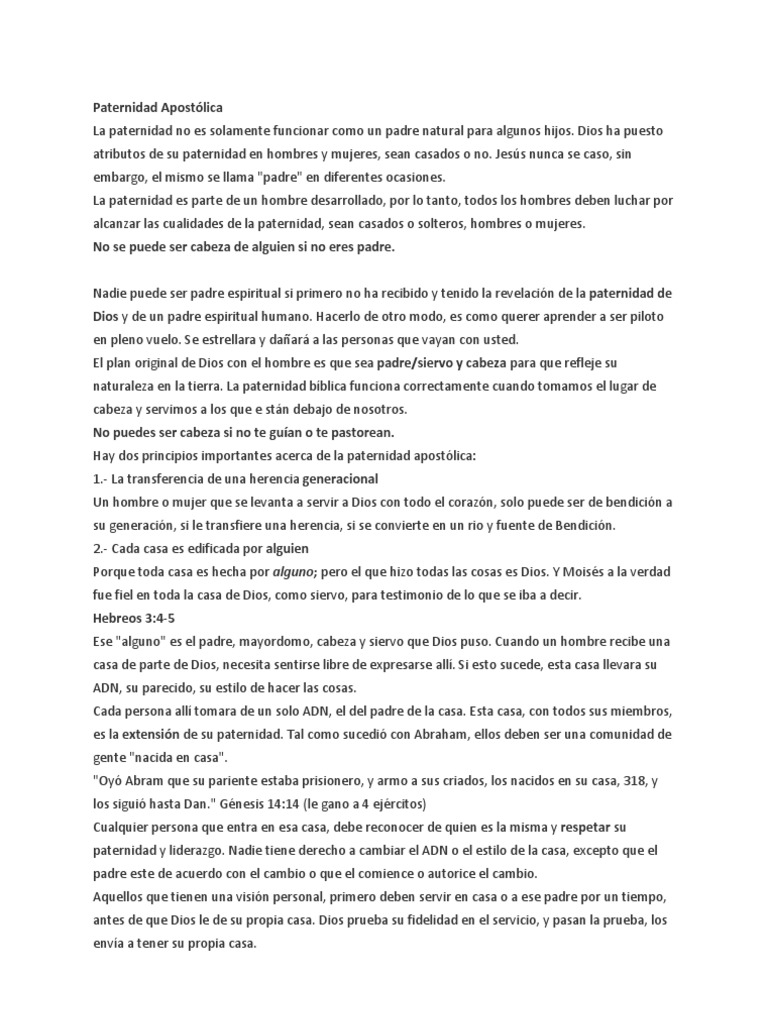 Paternidad Apostólica
La paternidad no es solamente funcionar como un padre natural para algunos hijos. Dios ha puesto atributos de su paternidad en hombres y mujeres, sean casados o no. Jesús nunca se caso, sin embargo, el mismo se llama "padre" en diferentes ocasiones.
La paternidad es parte de un hombre desarrollado, por lo tanto, todos los hombres deben luchar por alcanzar las cualidades de la paternidad, sean casados o solteros, hombres o mujeres.
No se puede ser cabeza de alguien si no eres padre.

Nadie puede ser padre espiritual si primero no ha recibido y tenido la revelación de la paternidad de Dios y de un padre espiritual humano. Hacerlo de otro modo, es como querer aprender a ser piloto en pleno vuelo. Se estrellara y dañará a las personas que vayan con usted.
El plan original de Dios con el hombre es que sea padre/siervo y cabeza para que refleje su naturaleza en la tierra. La paternidad bíblica funciona correctamente cuando tomamos el lugar de cabeza y servimos a los que e stán debajo de nosotros.
No puedes ser cabeza si no te guían o te pastorean.
Hay dos principios importantes acerca de la paternidad apostólica:
1.- La transferencia de una herencia generacional
Un hombre o mujer que se levanta a servir a Dios con todo el corazón, solo puede ser de bendición a su generación, si le transfiere una herencia, si se convierte en un rio y fuente de Bendición.
2.- Cada casa es edificada por alguien
Porque toda casa es hecha por alguno; pero el que hizo todas las cosas es Dios. Y Moisés a la verdad fue fiel en toda la casa de Dios, como siervo, para testimonio de lo que se iba a decir.
Hebreos 3:4-5
Ese "alguno" es el padre, mayordomo, cabeza y siervo que Dios puso. Cuando un hombre recibe una casa de parte de Dios, necesita sentirse libre de expresarse allí. Si esto sucede, esta casa llevara su ADN, su parecido, su estilo de hacer las cosas.
Cada persona allí tomara de un solo ADN, el del padre de la casa. Esta casa, con todos sus miembros, es la extensión de su paternidad. Tal como sucedió con Abraham, ellos deben ser una comunidad de gente "nacida en casa".
"Oyó Abram que su pariente estaba prisionero, y armo a sus criados, los nacidos en su casa, 318, y los siguió hasta Dan." Génesis 14:14 (le gano a 4 ejércitos)
Cualquier persona que entra en esa casa, debe reconocer de quien es la misma y respetar su paternidad y liderazgo. Nadie tiene derecho a cambiar el ADN o el estilo de la casa, excepto que el padre este de acuerdo con el cambio o que el comience o autorice el cambio.
Aquellos que tienen una visión personal, primero deben servir en casa o a ese padre por un tiempo, antes de que Dios le de su propia casa. Dios prueba su fidelidad en el servicio, y pasan la prueba, los envía a tener su propia casa.